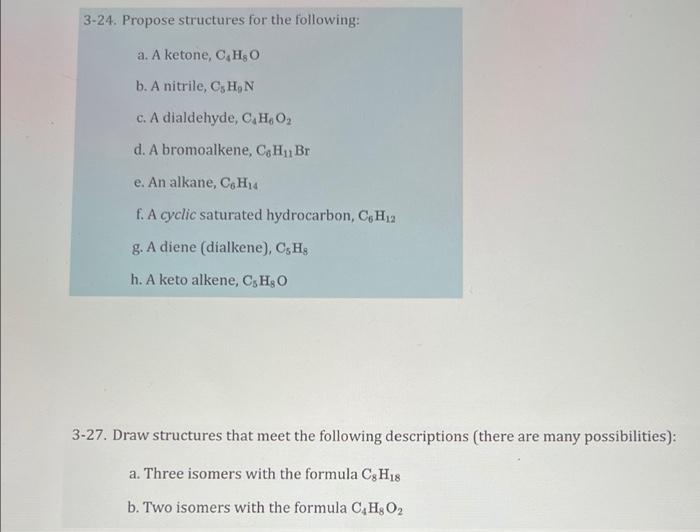 3-24. Propose structures for the following:

a. A ketone, $C_4H_8O$

b. A nitrile, $C_5H_9N$

c. A dialdehyde, $C_4H_6O_2$

d. A bromoalkene, $C_6H_{11}Br$

e. An alkane, $C_6H_{14}$

f. A cyclic saturated hydrocarbon, $C_6H_{12}$

g. A diene (dialkene), $C_5H_8$

h. A keto alkene, $C_5H_8O$

3-27. Draw structures that meet the following descriptions (there are many possibilities):

a. Three isomers with the formula $C_8H_{18}$

b. Two isomers with the formula $C_4H_8O_2$